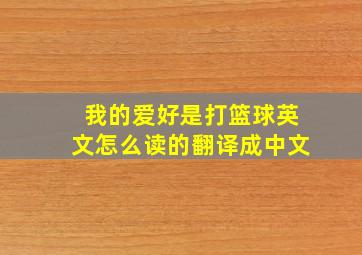 我的爱好是打篮球英文怎么读的翻译成中文